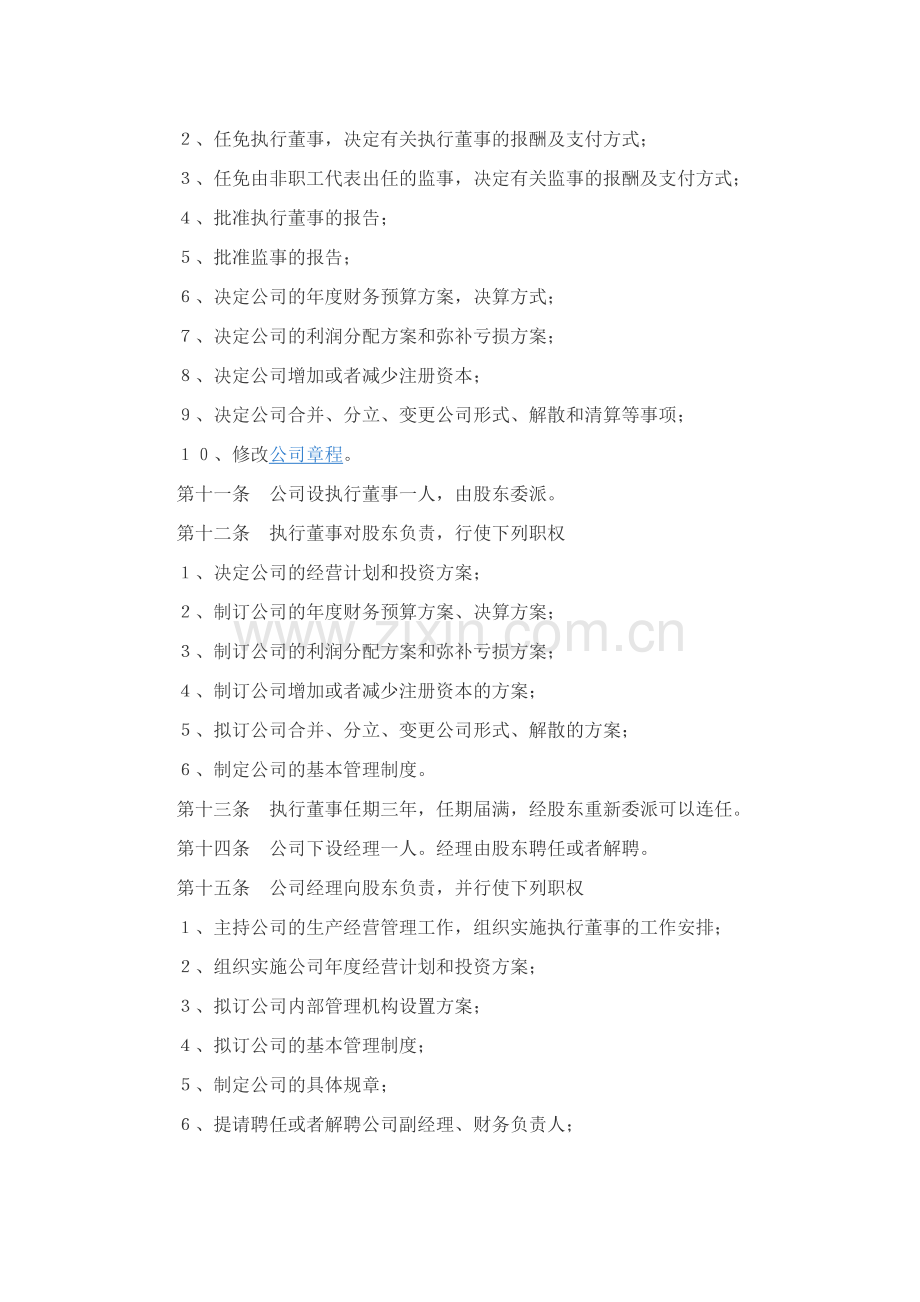 2、任免执行董事，决定有关执行董事的报酬及支付方式；

3、任免由非职工代表出任的监事，决定有关监事的报酬及支付方式；

4、批准执行董事的报告；

5、批准监事的报告；

6、决定公司的年度财务预算方案，决算方式；

7、决定公司的利润分配方案和弥补亏损方案；

8、决定公司增加或者减少注册资本；

9、决定公司合并、分立、变更公司形式、解散和清算等事项；

10、修改公司章程。

第十一条 公司设执行董事一人，由股东委派。

第十二条 执行董事对股东负责，行使下列职权

1、决定公司的经营计划和投资方案；

2、制订公司的年度财务预算方案、决算方案；

3、制订公司的利润分配方案和弥补亏损方案；

4、制订公司增加或者减少注册资本的方案；

5、拟订公司合并、分立、变更公司形式、解散的方案；

6、制定公司的基本管理制度。

第十三条 执行董事任期三年，任期届满，经股东重新委派可以连任。

第十四条 公司下设经理一人。经理由股东聘任或者解聘。

第十五条 公司经理向股东负责，并行使下列职权

1、主持公司的生产经营管理工作，组织实施执行董事的工作安排；

2、组织实施公司年度经营计划和投资方案；

3、拟订公司内部管理机构设置方案；

4、拟订公司的基本管理制度；

5、制定公司的具体规章；

6、提请聘任或者解聘公司副经理、财务负责人；

www.zixin.com.cn